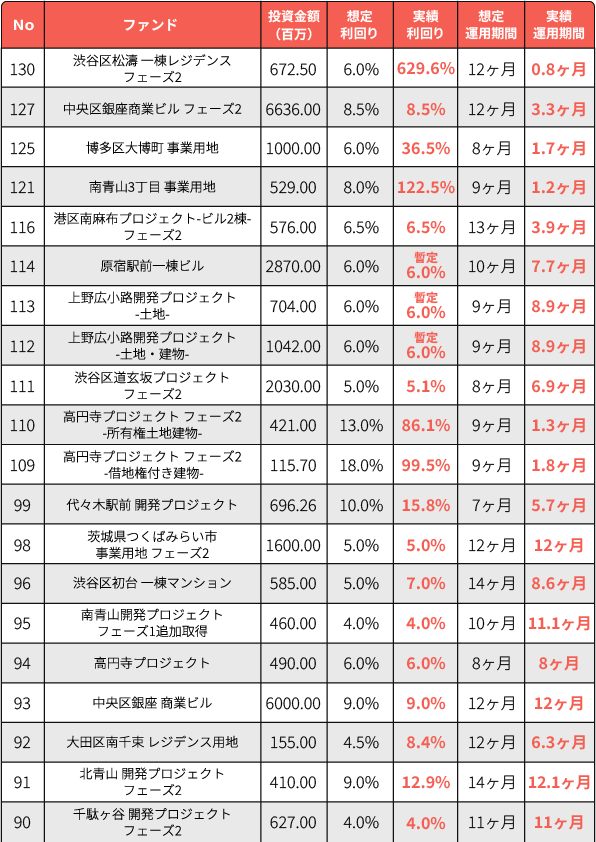 | No | ファンド | 投資金額（百万） | 想定利回り | 実績利回り | 想定運用期間 | 実績運用期間 |
|---|---|---|---|---|---|---|
| 130 | 渋谷区松濤 一棟レジデンス フェーズ2 | 672.50 | 6.0% | 629.6% | 12ヶ月 | 0.8ヶ月 |
| 127 | 中央区銀座商業ビル フェーズ2 | 6636.00 | 8.5% | 8.5% | 12ヶ月 | 3.3ヶ月 |
| 125 | 博多区大博町 事業用地 | 1000.00 | 6.0% | 36.5% | 8ヶ月 | 1.7ヶ月 |
| 121 | 南青山3丁目 事業用地 | 529.00 | 8.0% | 122.5% | 9ヶ月 | 1.2ヶ月 |
| 116 | 港区南麻布プロジェクト-ビル2棟- フェーズ2 | 576.00 | 6.5% | 6.5% | 13ヶ月 | 3.9ヶ月 |
| 114 | 原宿駅前一棟ビル | 2870.00 | 6.0% | 暫定 6.0% | 10ヶ月 | 7.7ヶ月 |
| 113 | 上野広小路開発プロジェクト -土地- | 704.00 | 6.0% | 暫定 6.0% | 9ヶ月 | 8.9ヶ月 |
| 112 | 上野広小路開発プロジェクト -土地・建物- | 1042.00 | 6.0% | 暫定 6.0% | 9ヶ月 | 8.9ヶ月 |
| 111 | 渋谷区道玄坂プロジェクト フェーズ2 | 2030.00 | 5.0% | 5.1% | 8ヶ月 | 6.9ヶ月 |
| 110 | 高円寺プロジェクト フェーズ2 -所有権土地建物- | 421.00 | 13.0% | 86.1% | 9ヶ月 | 1.3ヶ月 |
| 109 | 高円寺プロジェクト フェーズ2 -借地権付き建物- | 115.70 | 18.0% | 99.5% | 9ヶ月 | 1.8ヶ月 |
| 99 | 代々木駅前 開発プロジェクト | 696.26 | 10.0% | 15.8% | 7ヶ月 | 5.7ヶ月 |
| 98 | 茨城県つくばみらい市 事業用地 フェーズ2 | 1600.00 | 5.0% | 5.0% | 12ヶ月 | 12ヶ月 |
| 96 | 渋谷区初台 一棟マンション | 585.00 | 5.0% | 7.0% | 14ヶ月 | 8.6ヶ月 |
| 95 | 南青山開発プロジェクト フェーズ1追加取得 | 460.00 | 4.0% | 4.0% | 10ヶ月 | 11.1ヶ月 |
| 94 | 高円寺プロジェクト | 490.00 | 6.0% | 6.0% | 8ヶ月 | 8ヶ月 |
| 93 | 中央区銀座 商業ビル | 6000.00 | 9.0% | 9.0% | 12ヶ月 | 12ヶ月 |
| 92 | 大田区南千束 レジデンス用地 | 155.00 | 4.5% | 8.4% | 12ヶ月 | 6.3ヶ月 |
| 91 | 北青山 開発プロジェクト フェーズ2 | 410.00 | 9.0% | 12.9% | 14ヶ月 | 12.1ヶ月 |
| 90 | 千駄ヶ谷 開発プロジェクト フェーズ2 | 627.00 | 4.0% | 4.0% | 11ヶ月 | 11ヶ月 |